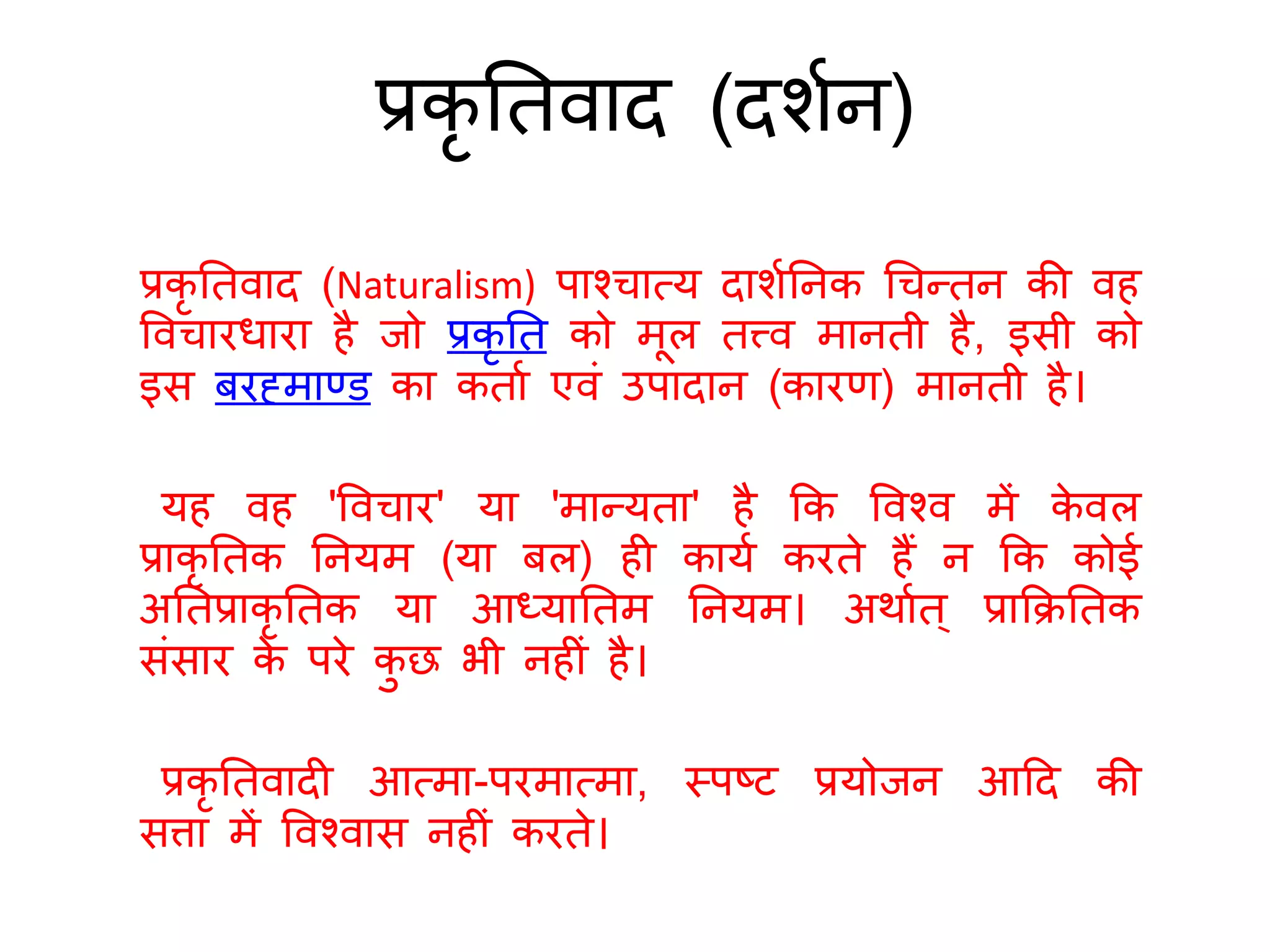 प्रकृतिवाद (दर्शन)

प्रकृतिवाद (Naturalism) पाश्चात्य दार्शनिक चिन्तन की वह विचारधारा है जो प्रकृति को मूल तत्त्व मानती है, इसी को इस बरह्माण्ड का कर्ता एवं उपादान (कारण) मानती है।

यह वह 'विचार' या 'मान्यता' है कि विश्व में केवल प्राकृतिक नियम (या बल) ही कार्य करते हैं न कि कोई अतिप्राकृतिक या आध्यातिम नियम। अर्थात् प्राक्रितिक संसार के परे कुछ भी नहीं है।

प्रकृतिवादी आत्मा-परमात्मा, स्पष्ट प्रयोजन आदि की सत्ता में विश्वास नहीं करते।